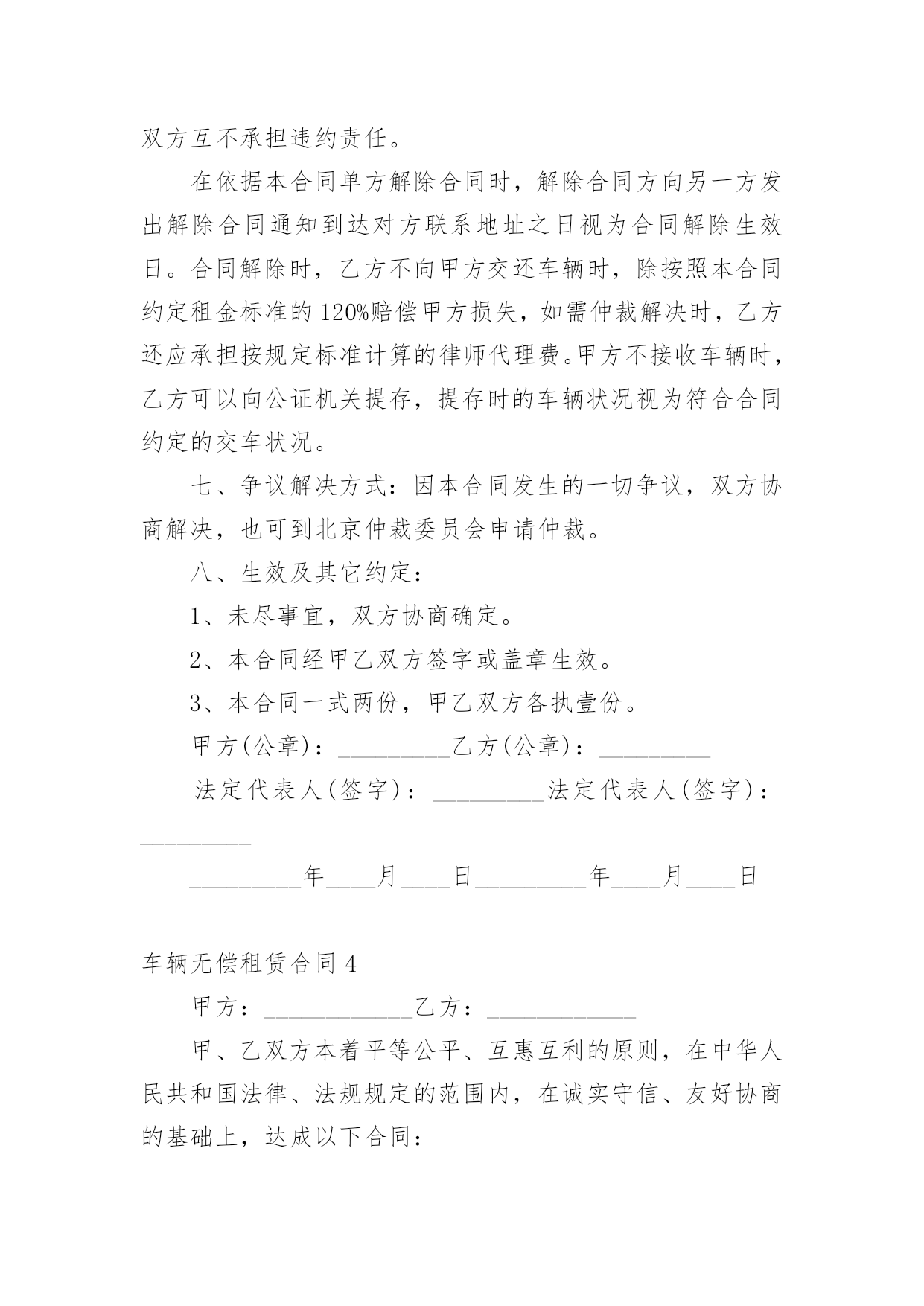 双方互不承担违约责任。

在依据本合同单方解除合同时，解除合同方向另一方发出解除合同通知到达对方联系地址之日视为合同解除生效日。合同解除时，乙方不向甲方交还车辆时，除按照本合同约定租金标准的120%赔偿甲方损失，如需仲裁解决时，乙方还应承担按规定标准计算的律师代理费。甲方不接收车辆时，乙方可以向公证机关提存，提存时的车辆状况视为符合合同约定的交车状况。

七、争议解决方式：因本合同发生的一切争议，双方协商解决，也可到北京仲裁委员会申请仲裁。

八、生效及其它约定：

1、未尽事宜，双方协商确定。

2、本合同经甲乙双方签字或盖章生效。

3、本合同一式两份，甲乙双方各执壹份。

甲方(公章)：_________乙方(公章)：_________

法定代表人(签字)：_________法定代表人(签字)：_________

_________年____月____日_________年____月____日

车辆无偿租赁合同4

甲方：____________乙方：____________

甲、乙双方本着平等公平、互惠互利的原则，在中华人民共和国法律、法规规定的范围内，在诚实守信、友好协商的基础上，达成以下合同：